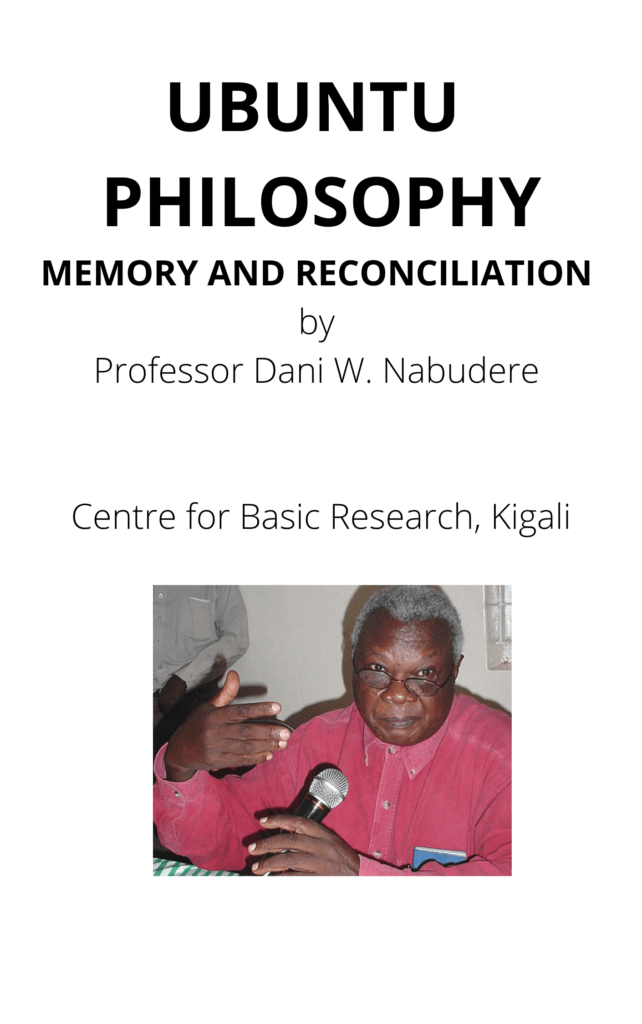 UBUNTU
PHILOSOPHY
MEMORY AND RECONCILIATION
by
Professor Dani W. Nabudere

Centre for Basic Research, Kigali